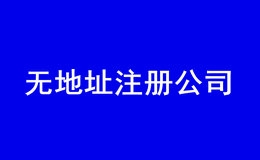 无地址注册公司